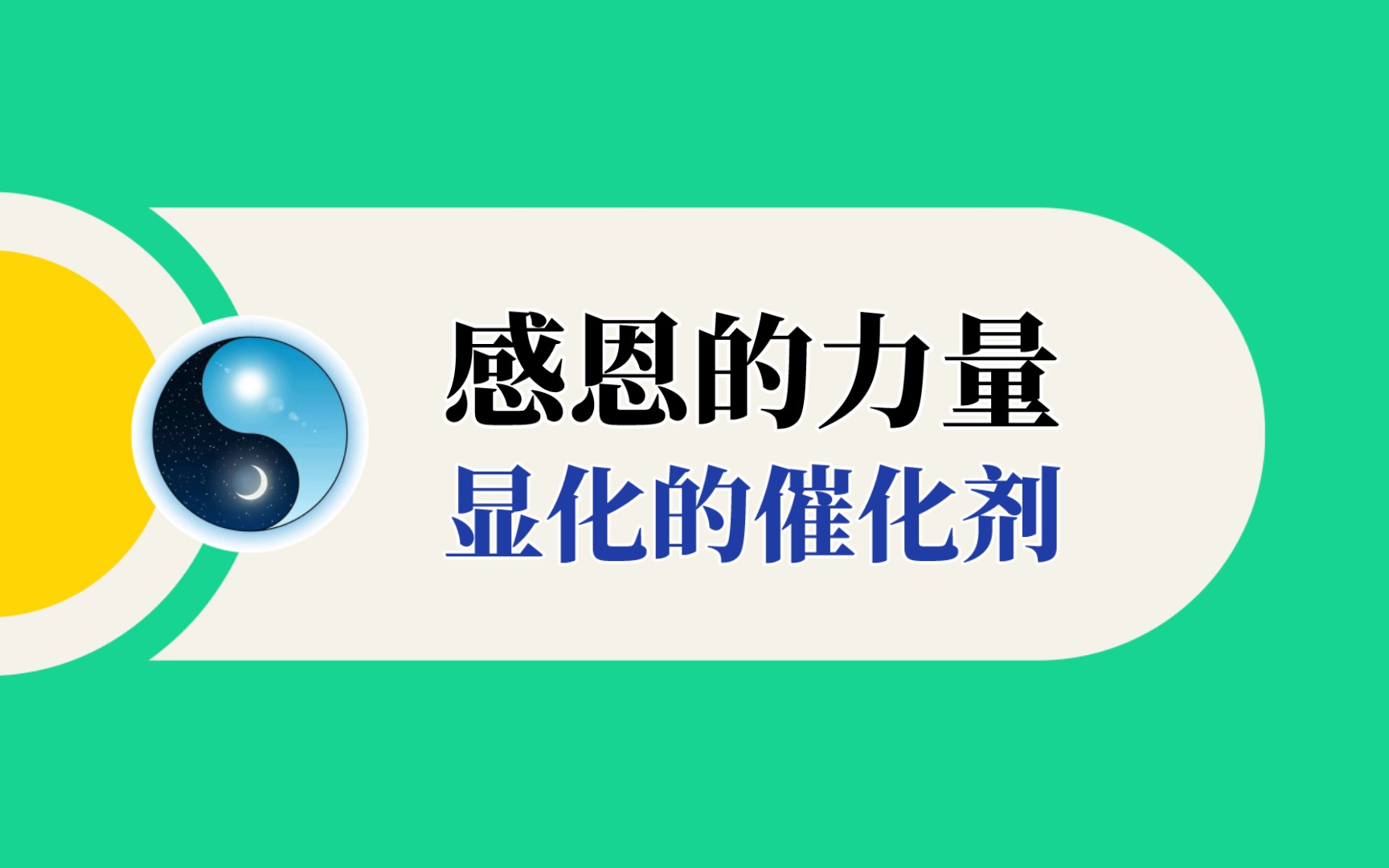 感恩的力量
显化的催化剂